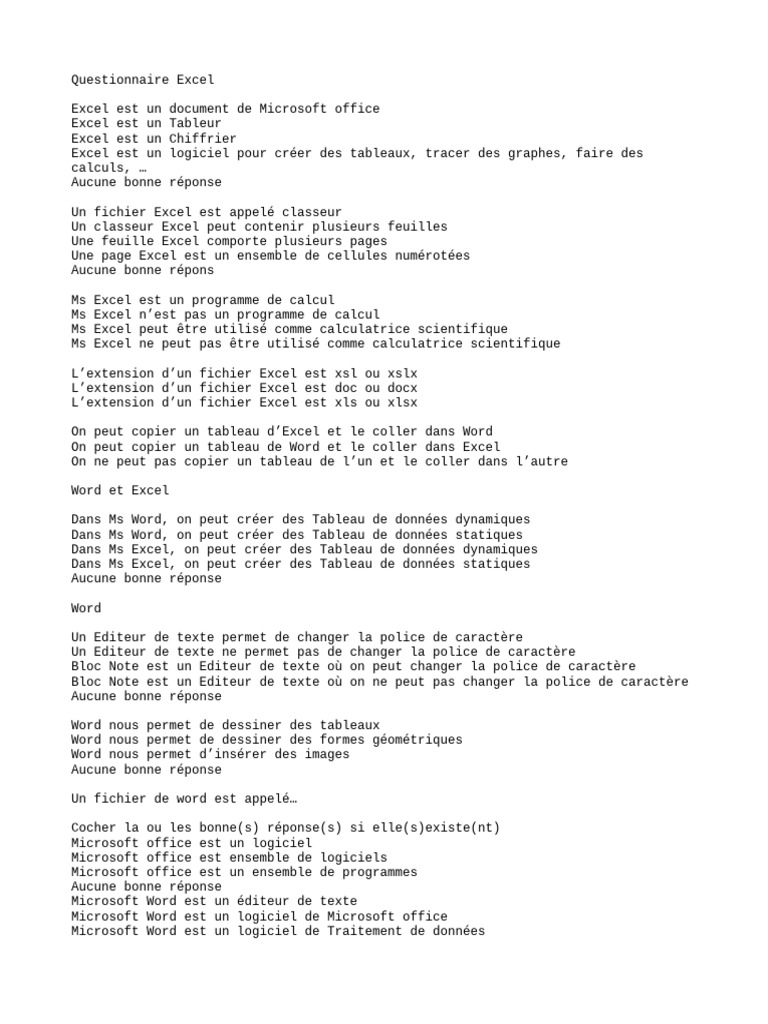 Questionnaire Excel

Excel est un document de Microsoft office
Excel est un Tableur
Excel est un Chiffrier
Excel est un logiciel pour créer des tableaux, tracer des graphes, faire des calculs, …
Aucune bonne réponse

Un fichier Excel est appelé classeur
Un classeur Excel peut contenir plusieurs feuilles
Une feuille Excel comporte plusieurs pages
Une page Excel est un ensemble de cellules numérotées
Aucune bonne répons

Ms Excel est un programme de calcul
Ms Excel n'est pas un programme de calcul
Ms Excel peut être utilisé comme calculatrice scientifique
Ms Excel ne peut pas être utilisé comme calculatrice scientifique

L'extension d'un fichier Excel est xsl ou xslx
L'extension d'un fichier Excel est doc ou docx
L'extension d'un fichier Excel est xls ou xlsx

On peut copier un tableau d'Excel et le coller dans Word
On peut copier un tableau de Word et le coller dans Excel
On ne peut pas copier un tableau de l'un et le coller dans l'autre

Word et Excel

Dans Ms Word, on peut créer des Tableau de données dynamiques
Dans Ms Word, on peut créer des Tableau de données statiques
Dans Ms Excel, on peut créer des Tableau de données dynamiques
Dans Ms Excel, on peut créer des Tableau de données statiques
Aucune bonne réponse

Word

Un Editeur de texte permet de changer la police de caractère
Un Editeur de texte ne permet pas de changer la police de caractère
Bloc Note est un Editeur de texte où on peut changer la police de caractère
Bloc Note est un Editeur de texte où on ne peut pas changer la police de caractère
Aucune bonne réponse

Word nous permet de dessiner des tableaux
Word nous permet de dessiner des formes géométriques
Word nous permet d'insérer des images
Aucune bonne réponse

Un fichier de word est appelé…

Cocher la ou les bonne(s) réponse(s) si elle(s)existe(nt)
Microsoft office est un logiciel
Microsoft office est ensemble de logiciels
Microsoft office est un ensemble de programmes
Aucune bonne réponse
Microsoft Word est un éditeur de texte
Microsoft Word est un logiciel de Microsoft office
Microsoft Word est un logiciel de Traitement de données